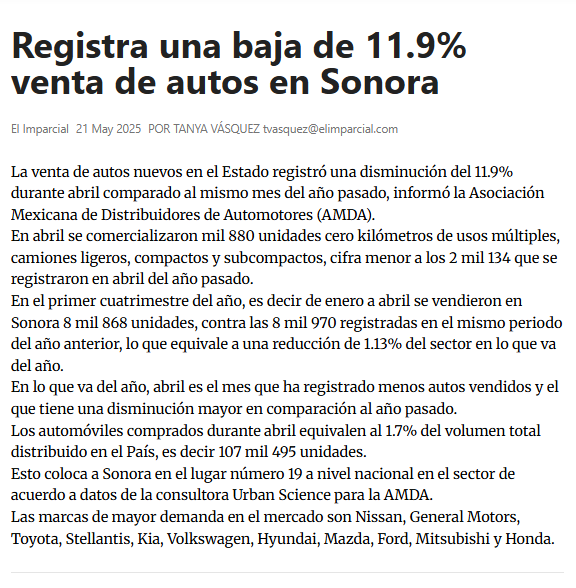 Registra una baja de 11.9% venta de autos en Sonora

El Imparcial 21 May 2025 POR TANYA VÁSQUEZ tvasquez@elimparcial.com

La venta de autos nuevos en el Estado registró una disminución del 11.9% durante abril comparado al mismo mes del año pasado, informó la Asociación Mexicana de Distribuidores de Automotores (AMDA).

En abril se comercializaron mil 880 unidades cero kilómetros de usos múltiples, camiones ligeros, compactos y subcompactos, cifra menor a los 2 mil 134 que se registraron en abril del año pasado.

En el primer cuatrimestre del año, es decir de enero a abril se vendieron en Sonora 8 mil 868 unidades, contra las 8 mil 970 registradas en el mismo periodo del año anterior, lo que equivale a una reducción de 1.13% del sector en lo que va del año.

En lo que va del año, abril es el mes que ha registrado menos autos vendidos y el que tiene una disminución mayor en comparación al año pasado.

Los automóviles comprados durante abril equivalen al 1.7% del volumen total distribuido en el País, es decir 107 mil 495 unidades.

Esto coloca a Sonora en el lugar número 19 a nivel nacional en el sector de acuerdo a datos de la consultora Urban Science para la AMDA.

Las marcas de mayor demanda en el mercado son Nissan, General Motors, Toyota, Stellantis, Kia, Volkswagen, Hyundai, Mazda, Ford, Mitsubishi y Honda.